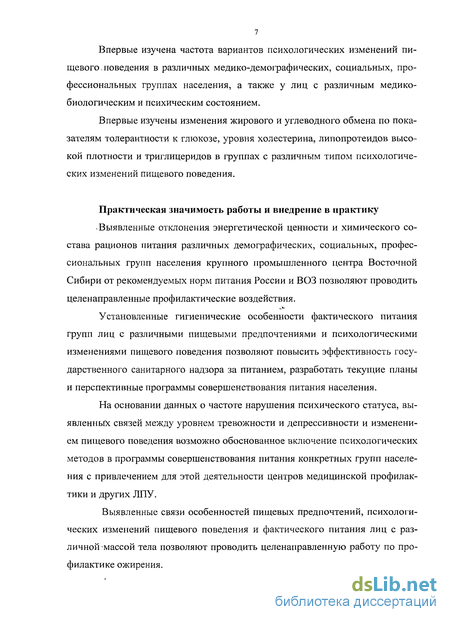 7

Впервые изучена частота вариантов психологических изменений пищевого поведения в различных медико-демографических, социальных, профессиональных группах населения, а также у лиц с различным медико-биологическим и психическим состоянием.

Впервые изучены изменения жирового и углеводного обмена по показателям толерантности к глюкозе, уровня холестерина, липопротеидов высокой плотности и триглицеридов в группах с различным типом психологических изменений пищевого поведения.

Практическая значимость работы и внедрение в практику

Выявленные отклонения энергетической ценности и химического состава рационов питания различных демографических, социальных, профессиональных групп населения крупного промышленного центра Восточной Сибири от рекомендуемых норм питания России и ВОЗ позволяют проводить целенаправленные профилактические воздействия.

Установленные гигиенические особенности фактического питания групп лиц с различными пищевыми предпочтениями и психологическими изменениями пищевого поведения позволяют повысить эффективность государственного санитарного надзора за питанием, разработать текущие планы и перспективные программы совершенствования питания населения.

На основании данных о частоте нарушения психического статуса, выявленных связей между уровнем тревожности и депрессивности и изменением пищевого поведения возможно обоснованное включение психологических методов в программы совершенствования питания конкретных групп населения с привлечением для этой деятельности центров медицинской профилактики и других ЛПУ.

Выявленные связи особенностей пищевых предпочтений, психологических изменений пищевого поведения и фактического питания лиц с различной массой тела позволяют проводить целенаправленную работу по профилактике ожирения.

dsLib.net
библиотека диссертаций